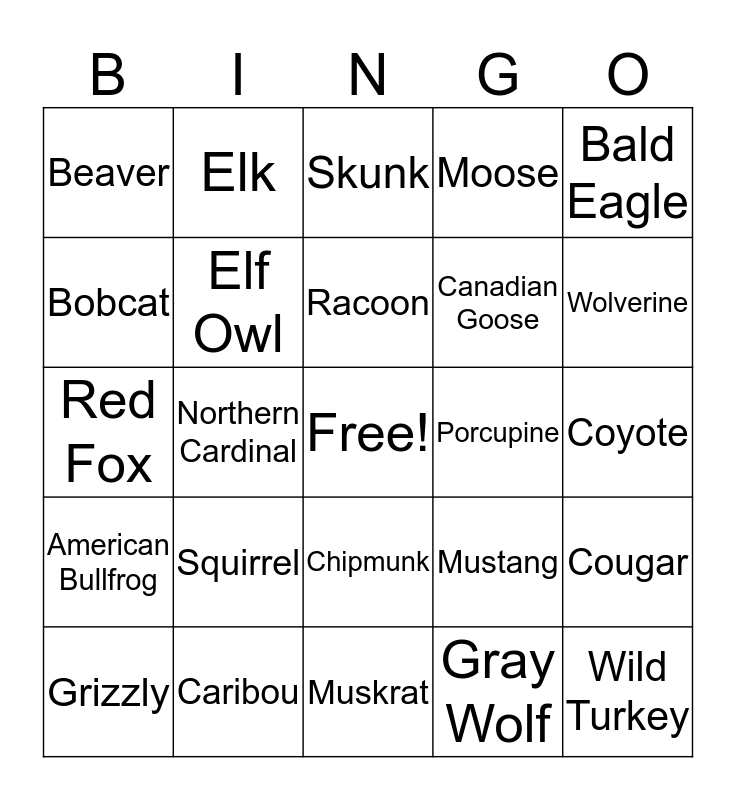 | B | I | N | G | O |
|---|---|---|---|---|
| Beaver | Elk | Skunk | Moose | Bald Eagle |
| Bobcat | Elf Owl | Racoon | Canadian Goose | Wolverine |
| Red Fox | Northern Cardinal | Free! | Porcupine | Coyote |
| American Bullfrog | Squirrel | Chipmunk | Mustang | Cougar |
| Grizzly | Caribou | Muskrat | Gray Wolf | Wild Turkey |